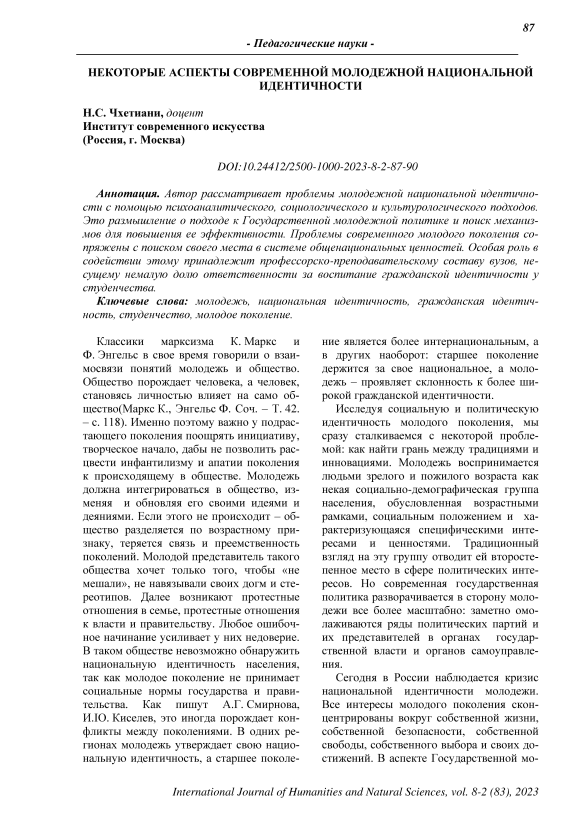 87

- Педагогические науки -

НЕКОТОРЫЕ АСПЕКТЫ СОВРЕМЕННОЙ МОЛОДЕЖНОЙ НАЦИОНАЛЬНОЙ ИДЕНТИЧНОСТИ

Н.С. Чхетиани, доцент
Институт современного искусства
(Россия, г. Москва)

DOI:10.24412/2500-1000-2023-8-2-87-90

Аннотация. Автор рассматривает проблемы молодежной национальной идентичности с помощью психоаналитического, социологического и культурологического подходов. Это размышление о подходе к Государственной молодежной политике и поиск механизмов для повышения ее эффективности. Проблемы современного молодого поколения сопряжены с поиском своего места в системе общенациональных ценностей. Особая роль в содействии этому принадлежит профессорско-преподавательскому составу вузов, несущему немалую долю ответственности за воспитание гражданской идентичности у студенчества.

Ключевые слова: молодежь, национальная идентичность, гражданская идентичность, студенчество, молодое поколение.

Классики марксизма К. Маркс и Ф. Энгельс в свое время говорили о взаимосвязи понятий молодежь и общество. Общество порождает человека, а человек, становясь личностью влияет на само общество(Маркс К., Энгельс Ф. Соч. – Т. 42. – с. 118). Именно поэтому важно у подрастающего поколения поощрять инициативу, творческое начало, дабы не позволить расцвести инфантилизму и апатии поколения к происходящему в обществе. Молодежь должна интегрироваться в общество, изменяя и обновляя его своими идеями и деяниями. Если этого не происходит – общество разделяется по возрастному признаку, теряется связь и преемственность поколений. Молодой представитель такого общества хочет только того, чтобы «не мешали», не навязывали своих догм и стереотипов. Далее возникают протестные отношения в семье, протестные отношения к власти и правительству. Любое ошибочное начинание усиливает у них недоверие. В таком обществе невозможно обнаружить национальную идентичность населения, так как молодое поколение не принимает социальные нормы государства и правительства. Как пишут А.Г. Смирнова, И.Ю. Киселев, это иногда порождает конфликты между поколениями. В одних регионах молодежь утверждает свою национальную идентичность, а старшее поколение является более интернациональным, а в других наоборот: старшее поколение держится за свое национальное, а молодежь – проявляет склонность к более широкой гражданской идентичности.

Исследуя социальную и политическую идентичность молодого поколения, мы сразу сталкиваемся с некоторой проблемой: как найти грань между традициями и инновациями. Молодежь воспринимается людьми зрелого и пожилого возраста как некая социально-демографическая группа населения, обусловленная возрастными рамками, социальным положением и характеризующаяся специфическими интересами и ценностями. Традиционный взгляд на эту группу отводит ей второстепенное место в сфере политических интересов. Но современная государственная политика разворачивается в сторону молодежи все более масштабно: заметно омолаживаются ряды политических партий и их представителей в органах государственной власти и органов самоуправления.

Сегодня в России наблюдается кризис национальной идентичности молодежи. Все интересы молодого поколения сконцентрированы вокруг собственной жизни, собственной безопасности, собственной свободы, собственного выбора и своих достижений. В аспекте Государственной мо-

International Journal of Humanities and Natural Sciences, vol. 8-2 (83), 2023